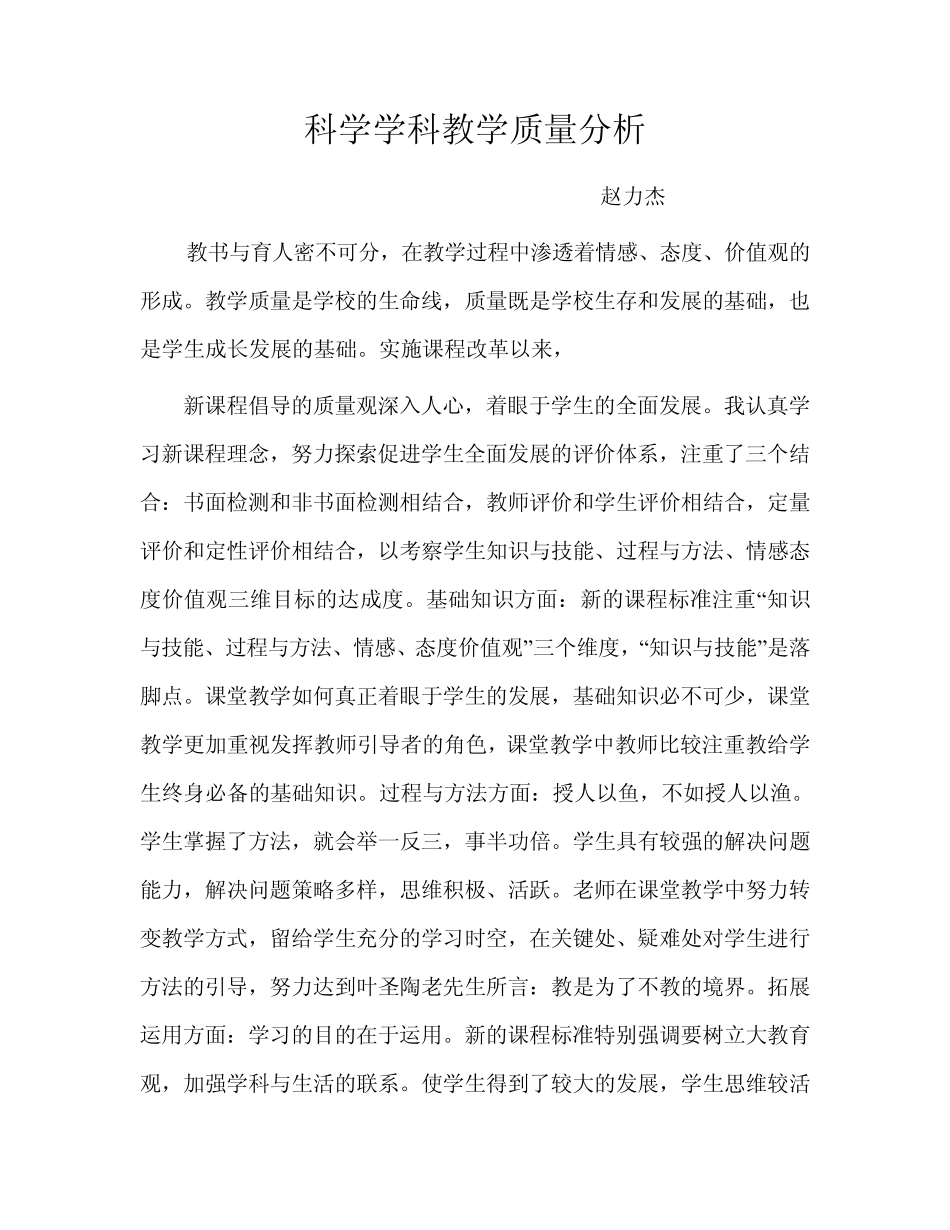 科学学科教学质量分析

赵力杰

教书与育人密不可分，在教学过程中渗透着情感、态度、价值观的形成。教学质量是学校的生命线，质量既是学校生存和发展的基础，也是学生成长发展的基础。实施课程改革以来，

新课程倡导的质量观深入人心，着眼于学生的全面发展。我认真学习新课程理念，努力探索促进学生全面发展的评价体系，注重了三个结合：书面检测和非书面检测相结合，教师评价和学生评价相结合，定量评价和定性评价相结合，以考察学生知识与技能、过程与方法、情感态度价值观三维目标的达成度。基础知识方面：新的课程标准注重“知识与技能、过程与方法、情感、态度价值观”三个维度，“知识与技能”是落脚点。课堂教学如何真正着眼于学生的发展，基础知识必不可少，课堂教学更加重视发挥教师引导者的角色，课堂教学中教师比较注重教给学生终身必备的基础知识。过程与方法方面：授人以鱼，不如授人以渔。学生掌握了方法，就会举一反三，事半功倍。学生具有较强的解决问题能力，解决问题策略多样，思维积极、活跃。老师在课堂教学中努力转变教学方式，留给学生充分的学习时空，在关键处、疑难处对学生进行方法的引导，努力达到叶圣陶老先生所言：教是为了不教的境界。拓展运用方面：学习的目的在于运用。新的课程标准特别强调要树立大教育观，加强学科与生活的联系。使学生得到了较大的发展，学生思维较活